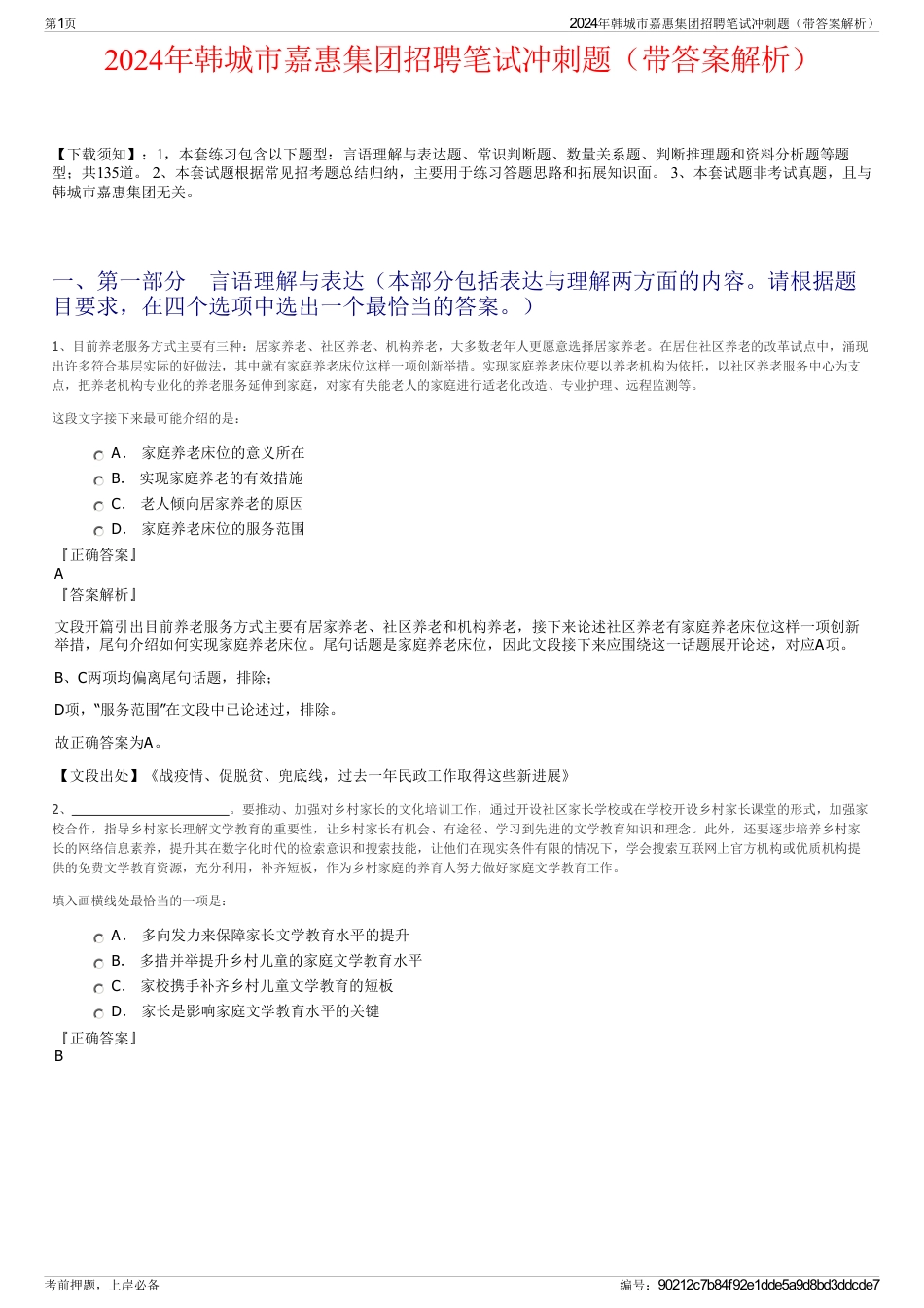 第1页

2024年韩城市嘉惠集团招聘笔试冲刺题（带答案解析）

2024年韩城市嘉惠集团招聘笔试冲刺题（带答案解析）

【下载须知】：1，本套练习包含以下题型：言语理解与表达题、常识判断题、数量关系题、判断推理题和资料分析题等题型；共135道。 2、本套试题根据常见招考题总结归纳，主要用于练习答题思路和拓展知识面。 3、本套试题非考试真题，且与韩城市嘉惠集团无关。

一、第一部分 言语理解与表达（本部分包括表达与理解两方面的内容。请根据题目要求，在四个选项中选出一个最恰当的答案。）

1、目前养老服务方式主要有三种：居家养老、社区养老、机构养老，大多数老年人更愿意选择居家养老。在居住社区养老的改革试点中，涌现出许多符合基层实际的好做法，其中就有家庭养老床位这样一项创新举措。实现家庭养老床位要以养老机构为依托，以社区养老服务中心为支点，把养老机构专业化的养老服务延伸到家庭，对家有失能老人的家庭进行适老化改造、专业护理、远程监测等。

这段文字接下来最可能介绍的是：

A． 家庭养老床位的意义所在
B． 实现家庭养老的有效措施
C． 老人倾向居家养老的原因
D． 家庭养老床位的服务范围

『正确答案』
A
『答案解析』

文段开篇引出目前养老服务方式主要有居家养老、社区养老和机构养老，接下来论述社区养老有家庭养老床位这样一项创新举措，尾句介绍如何实现家庭养老床位。尾句话题是家庭养老床位，因此文段接下来应围绕这一话题展开论述，对应A项。

B、C两项均偏离尾句话题，排除；

D项，“服务范围”在文段中已论述过，排除。

故正确答案为A。

【文段出处】《战疫情、促脱贫、兜底线，过去一年民政工作取得这些新进展》

2、________________________。要推动、加强对乡村家长的文化培训工作，通过开设社区家长学校或在学校开设乡村家长课堂的形式，加强家校合作，指导乡村家长理解文学教育的重要性，让乡村家长有机会、有途径、学习到先进的文学教育知识和理念。此外，还要逐步培养乡村家长的网络信息素养，提升其在数字化时代的检索意识和搜索技能，让他们在现实条件有限的情况下，学会搜索互联网上官方机构或优质机构提供的免费文学教育资源，充分利用，补齐短板，作为乡村家庭的养育人努力做好家庭文学教育工作。

填入画横线处最恰当的一项是：

A． 多向发力来保障家长文学教育水平的提升
B． 多措并举提升乡村儿童的家庭文学教育水平
C． 家校携手补齐乡村儿童文学教育的短板
D． 家长是影响家庭文学教育水平的关键

『正确答案』
B

考前押题，上岸必备

编号：90212c7b84f92e1dde5a9d8bd3ddcde7